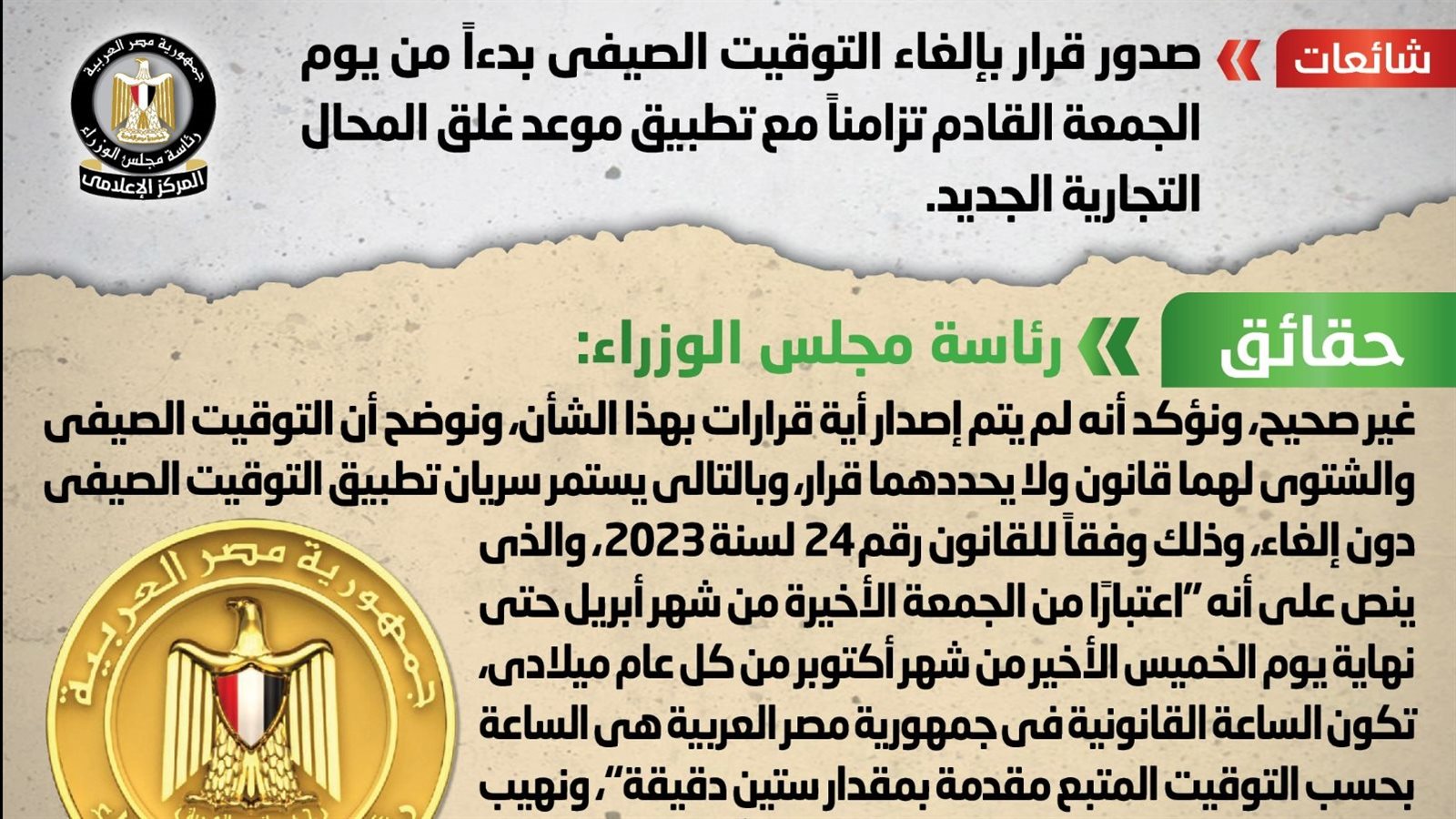 شائعات

صدور قرار بإلغاء التوقيت الصيفى بدءاً من يوم الجمعة القادم تزامناً مع تطبيق موعد غلق المحال التجارية الجديد.

جمهورية مصر العربية
رئاسة مجلس الوزراء
المركز الإعلامى

حقائق

رئاسة مجلس الوزراء:

غير صحيح، ونؤكد أنه لم يتم إصدار أية قرارات بهذا الشأن، ونوضح أن التوقيت الصيفى والشتوى لهما قانون ولا يحددهما قرار، وبالتالى يستمر سريان تطبيق التوقيت الصيفى دون إلغاء، وذلك وفقاً للقانون رقم 24 لسنة 2023، والذى ينص على أنه "اعتبارًا من الجمعة الأخيرة من شهر أبريل حتى نهاية يوم الخميس الأخير من شهر أكتوبر من كل عام ميلادى، تكون الساعة القانونية فى جمهورية مصر العربية هى الساعة بحسب التوقيت المتبع مقدمة بمقدار ستين دقيقة"، ونهيب

جمهورية مصر العربية